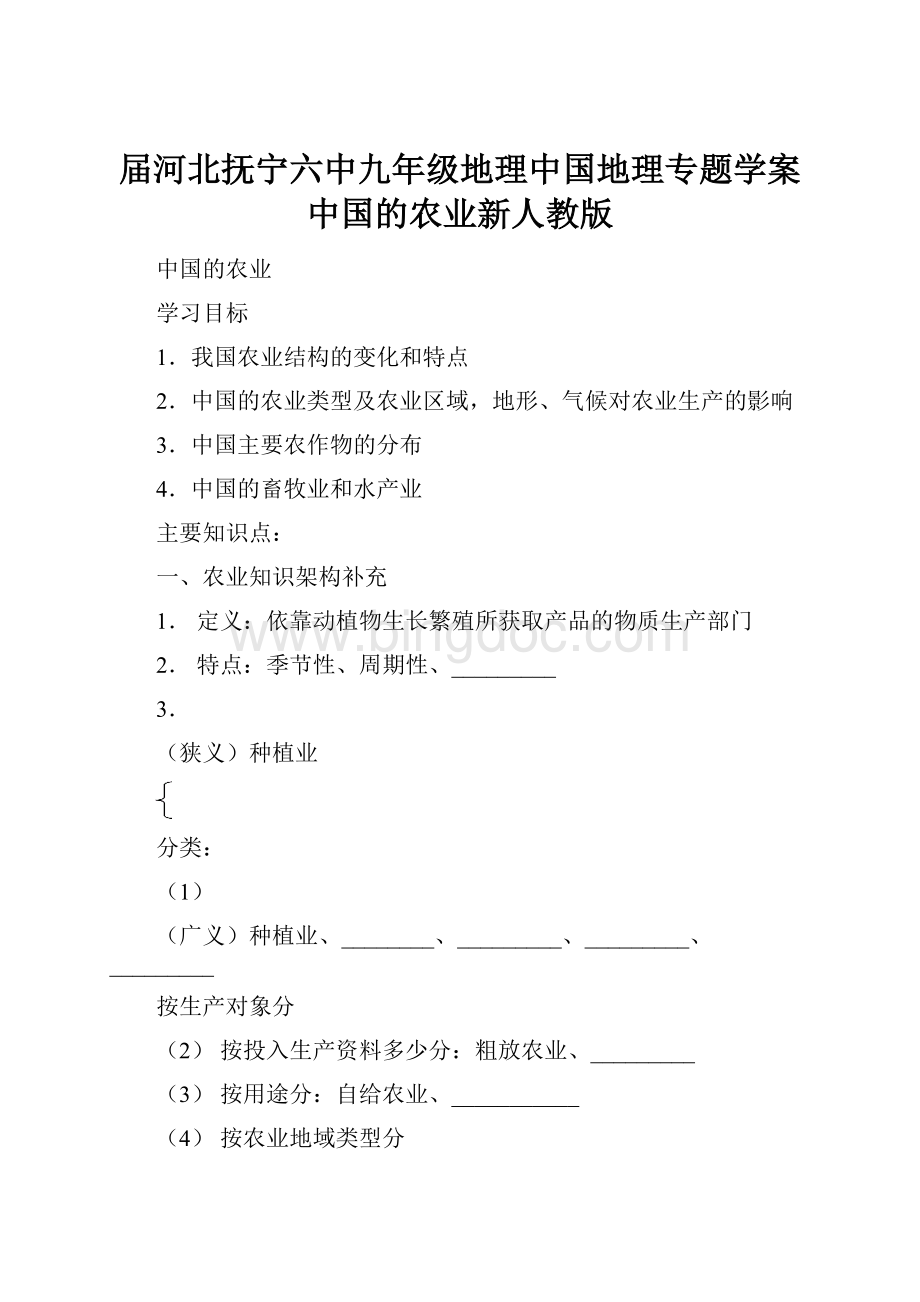 届河北抚宁六中九年级地理中国地理专题学案中国的农业新人教版

中国的农业

学习目标

1．我国农业结构的变化和特点

2．中国的农业类型及农业区域，地形、气候对农业生产的影响

3．中国主要农作物的分布

4．中国的畜牧业和水产业

主要知识点：

一、农业知识架构补充

1． 定义：依靠动植物生长繁殖所获取产品的物质生产部门

2． 特点：季节性、周期性、_________

3．

（狭义）种植业

{

分类：

（1）

（广义）种植业、________、_________、_________、_________

按生产对象分

（2） 按投入生产资料多少分：粗放农业、_________

（3） 按用途分：自给农业、___________

（4） 按农业地域类型分

www.bingdoc.com